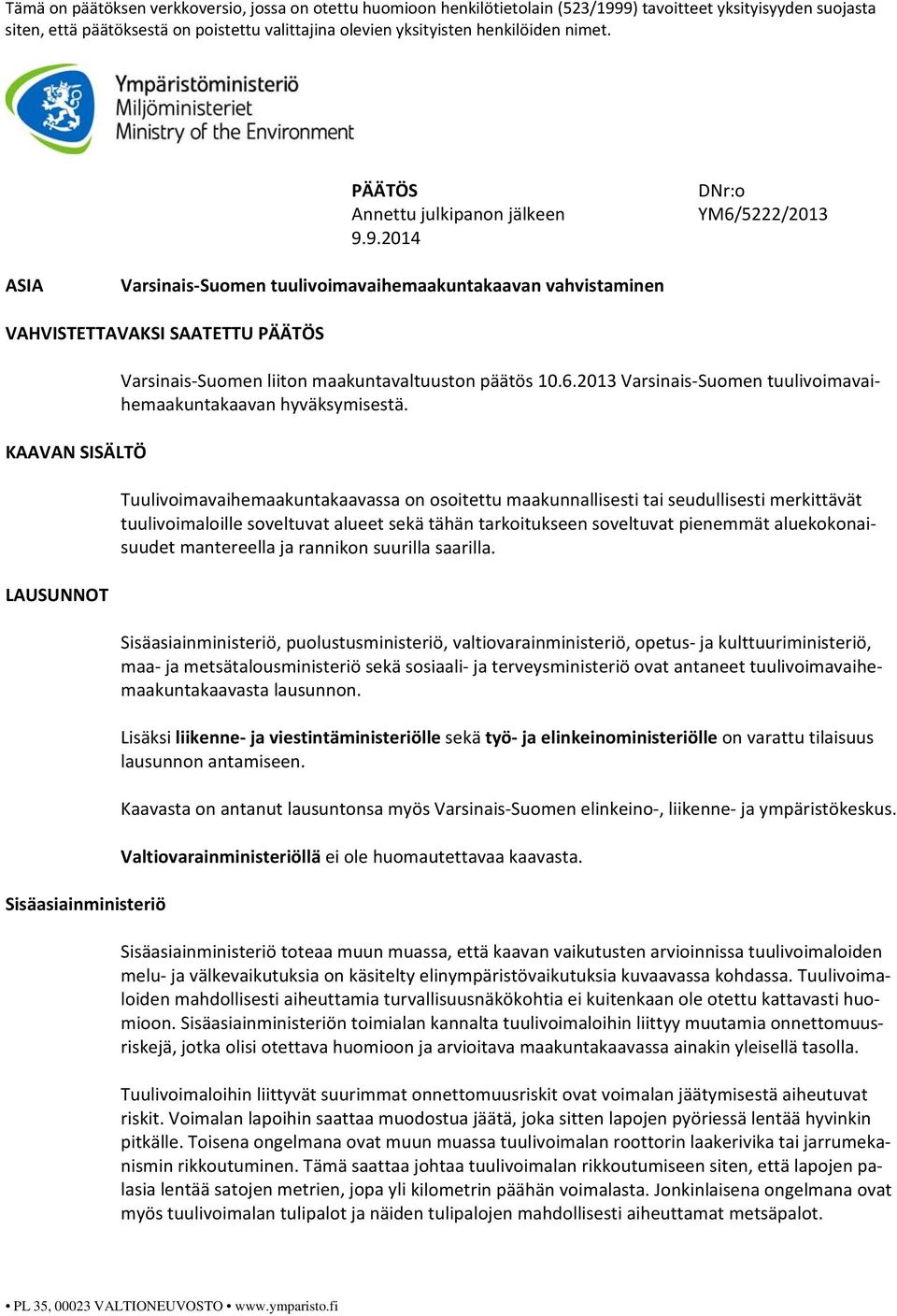 Tämä on päätöksen verkkoversio, jossa on otettu huomioon henkilötietolain (523/1999) tavoitteet yksityisyyden suojasta siten, että päätöksestä on poistettu valittajina olevien yksityisten henkilöiden nimet.

Ympäristöministeriö
Miljöministeriet
Ministry of the Environment

PÄÄTÖS
Annettu julkipanon jälkeen
9.9.2014

DNr:o
YM6/5222/2013

ASIA

Varsinais-Suomen tuulivoimavaihemaakuntakaavan vahvistaminen

VAHVISTETTAVAKSI SAATETTU PÄÄTÖS

Varsinais-Suomen liiton maakuntavaltuuston päätös 10.6.2013 Varsinais-Suomen tuulivoimavaihemaakuntakaavan hyväksymisestä.

KAAVAN SISÄLTÖ

Tuulivoimavaihemaakuntakaavassa on osoitettu maakunnallisesti tai seudullisesti merkittävät tuulivoimaloille soveltuvat alueet sekä tähän tarkoitukseen soveltuvat pienemmät aluekokonaisuudet mantereella ja rannikon suurilla saarilla.

LAUSUNNOT

Sisäasiainministeriö, puolustusministeriö, valtiovarainministeriö, opetus- ja kulttuuriministeriö, maa- ja metsätalousministeriö sekä sosiaali- ja terveysministeriö ovat antaneet tuulivoimavaihemaakuntakaavasta lausunnon.

Lisäksi liikenne- ja viestintäministeriölle sekä työ- ja elinkeinoministeriölle on varattu tilaisuus lausunnon antamiseen.

Kaavasta on antanut lausuntonsa myös Varsinais-Suomen elinkeino-, liikenne- ja ympäristökeskus.

Valtiovarainministeriöllä ei ole huomautettavaa kaavasta.

Sisäasiainministeriö

Sisäasiainministeriö toteaa muun muassa, että kaavan vaikutusten arvioinnissa tuulivoimaloiden melu- ja välkevaikutuksia on käsitelty elinympäristövaikutuksia kuvaavassa kohdassa. Tuulivoimaloiden mahdollisesti aiheuttamia turvallisuusnäkökohtia ei kuitenkaan ole otettu kattavasti huomioon. Sisäasiainministeriön toimialan kannalta tuulivoimaloihin liittyy muutamia onnettomuusriskejä, jotka olisi otettava huomioon ja arvioitava maakuntakaavassa ainakin yleisellä tasolla.

Tuulivoimaloihin liittyvät suurimmat onnettomuusriskit ovat voimalan jäätymisestä aiheutuvat riskit. Voimalan lapoihin saattaa muodostua jäätä, joka sitten lapojen pyöriessä lentää hyvinkin pitkälle. Toisena ongelmana ovat muun muassa tuulivoimalan roottorin laakerivika tai jarrumekanismin rikkoutuminen. Tämä saattaa johtaa tuulivoimalan rikkoutumiseen siten, että lapojen palasia lentää satojen metrien, jopa yli kilometrin päähän voimalasta. Jonkinlaisena ongelmana ovat myös tuulivoimalan tulipalot ja näiden tulipalojen mahdollisesti aiheuttamat metsäpalot.

• PL 35, 00023 VALTIONEUVOSTO • www.ymparisto.fi